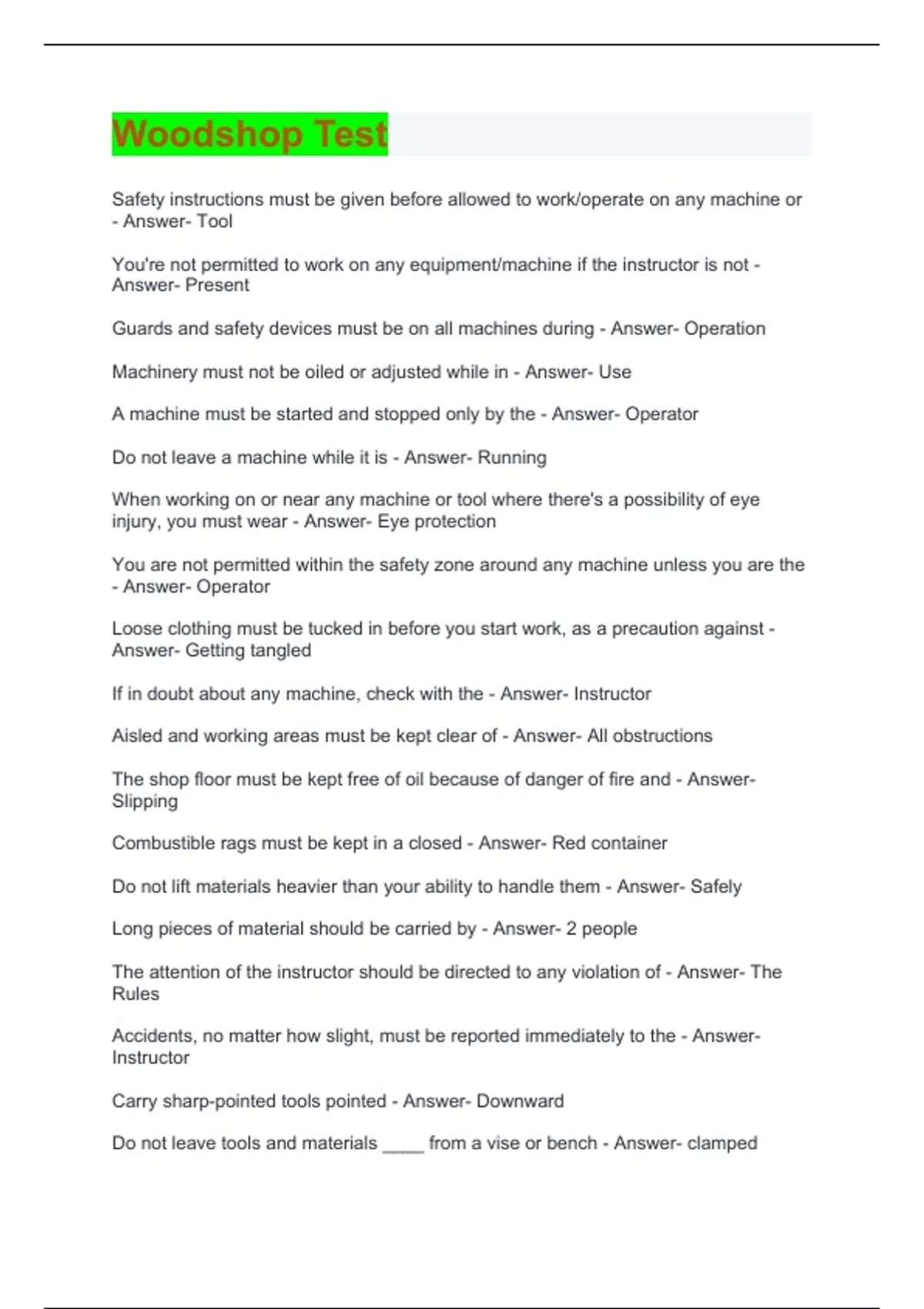 Woodshop Test

Safety instructions must be given before allowed to work/operate on any machine or - Answer- Tool

You're not permitted to work on any equipment/machine if the instructor is not - Answer- Present

Guards and safety devices must be on all machines during - Answer- Operation

Machinery must not be oiled or adjusted while in - Answer- Use

A machine must be started and stopped only by the - Answer- Operator

Do not leave a machine while it is - Answer- Running

When working on or near any machine or tool where there's a possibility of eye injury, you must wear - Answer- Eye protection

You are not permitted within the safety zone around any machine unless you are the - Answer- Operator

Loose clothing must be tucked in before you start work, as a precaution against - Answer- Getting tangled

If in doubt about any machine, check with the - Answer- Instructor

Aisled and working areas must be kept clear of - Answer- All obstructions

The shop floor must be kept free of oil because of danger of fire and - Answer- Slipping

Combustible rags must be kept in a closed - Answer- Red container

Do not lift materials heavier than your ability to handle them - Answer- Safely

Long pieces of material should be carried by - Answer- 2 people

The attention of the instructor should be directed to any violation of - Answer- The Rules

Accidents, no matter how slight, must be reported immediately to the - Answer- Instructor

Carry sharp-pointed tools pointed - Answer- Downward

Do not leave tools and materials ____ from a vise or bench - Answer- clamped